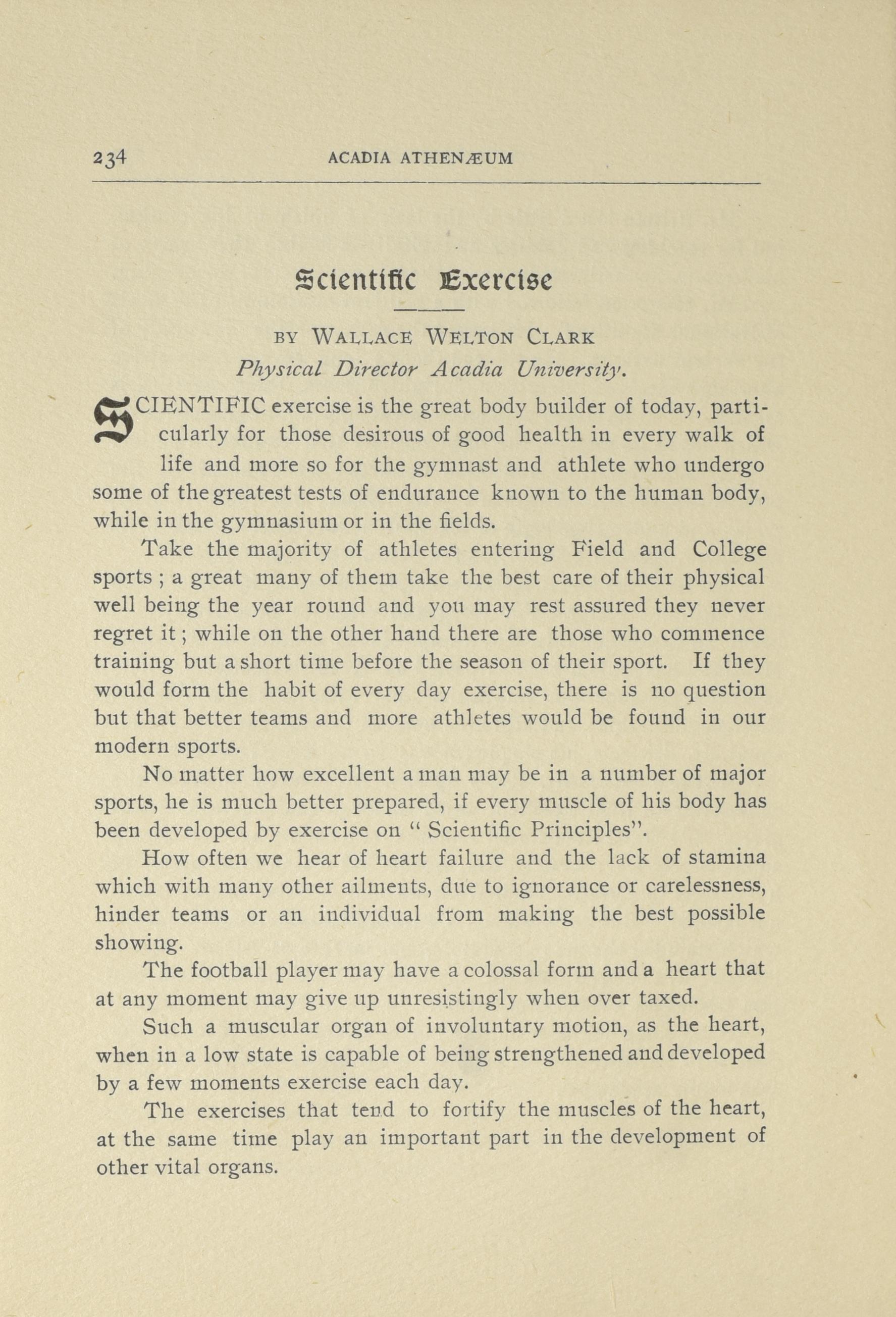 234 ACADIA ATHENÆUM

Scientific Exercise

BY WALLACE WELTON CLARK

Physical Director Acadia University.

SCIENTIFIC exercise is the great body builder of today, particularly for those desirous of good health in every walk of life and more so for the gymnast and athlete who undergo some of the greatest tests of endurance known to the human body, while in the gymnasium or in the fields.

Take the majority of athletes entering Field and College sports ; a great many of them take the best care of their physical well being the year round and you may rest assured they never regret it ; while on the other hand there are those who commence training but a short time before the season of their sport. If they would form the habit of every day exercise, there is no question but that better teams and more athletes would be found in our modern sports.

No matter how excellent a man may be in a number of major sports, he is much better prepared, if every muscle of his body has been developed by exercise on " Scientific Principles".

How often we hear of heart failure and the lack of stamina which with many other ailments, due to ignorance or carelessness, hinder teams or an individual from making the best possible showing.

The football player may have a colossal form and a heart that at any moment may give up unresistingly when over taxed.

Such a muscular organ of involuntary motion, as the heart, when in a low state is capable of being strengthened and developed by a few moments exercise each day.

The exercises that tend to fortify the muscles of the heart, at the same time play an important part in the development of other vital organs.